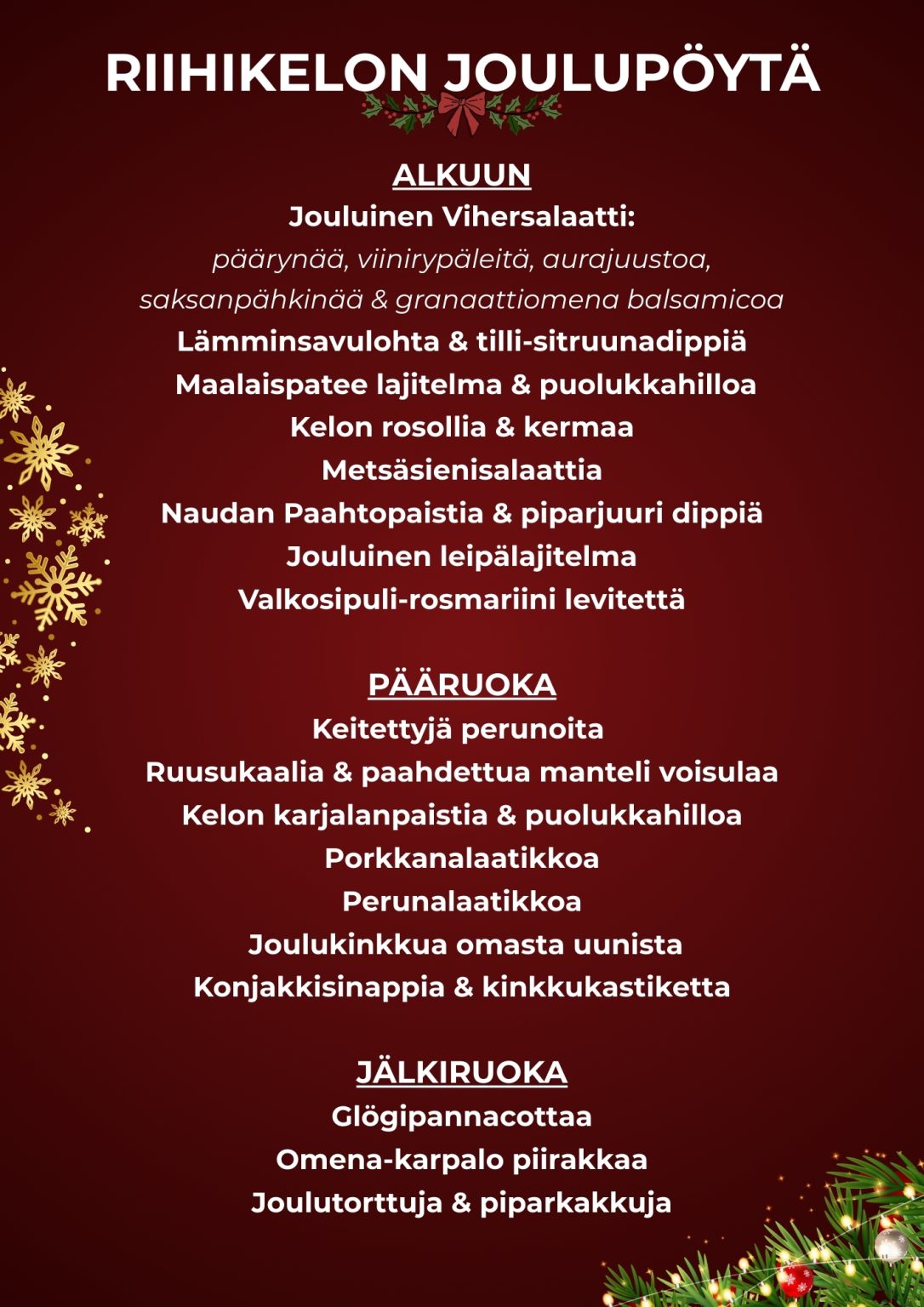 RIIHIKELON JOULUPÖYTÄ

ALKUUN
Jouluinen Vihersalaatti:
päärynää, viinirypäleitä, aurajuustoa, saksanpähkinää & granaattiomena balsamicoa
Lämminsavulohta & tilli-sitruunadippiä
Maalaispatee lajitelma & puolukkahilloa
Kelon rosollia & kermaa
Metsäsienisalaattia
Naudan Paahtopaistia & piparjuuri dippiä
Jouluinen leipälajitelma
Valkosipuli-rosmariini levitettä

PÄÄRUOKA
Keitettyjä perunoita
Ruusukaalia & paahdettua manteli voisulaa
Kelon karjalanpaistia & puolukkahilloa
Porkkanalaatikkoa
Perunalaatikkoa
Joulukinkkua omasta uunista
Konjakkisinappia & kinkkukastiketta

JÄLKIRUOKA
Glögipannacottaa
Omena-karpalo piirakkaa
Joulutorttuja & piparkakkuja